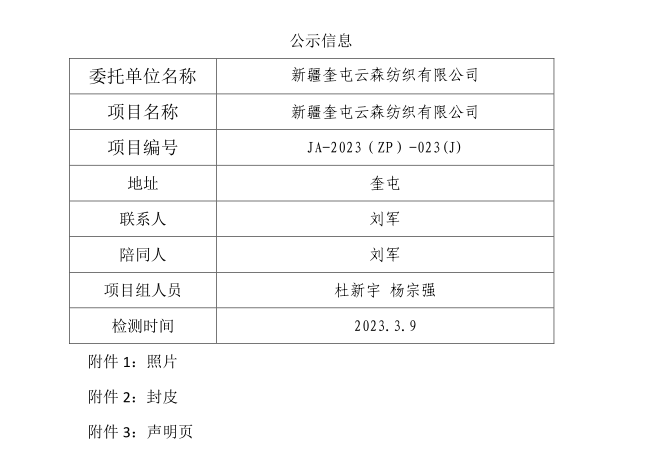 公示信息

| 委托单位名称 | 新疆奎屯云森纺织有限公司 |
|---|---|
| 项目名称 | 新疆奎屯云森纺织有限公司 |
| 项目编号 | JA-2023（ZP）-023(J) |
| 地址 | 奎屯 |
| 联系人 | 刘军 |
| 陪同人 | 刘军 |
| 项目组人员 | 杜新宇 杨宗强 |
| 检测时间 | 2023.3.9 |

附件1：照片

附件2：封皮

附件3：声明页